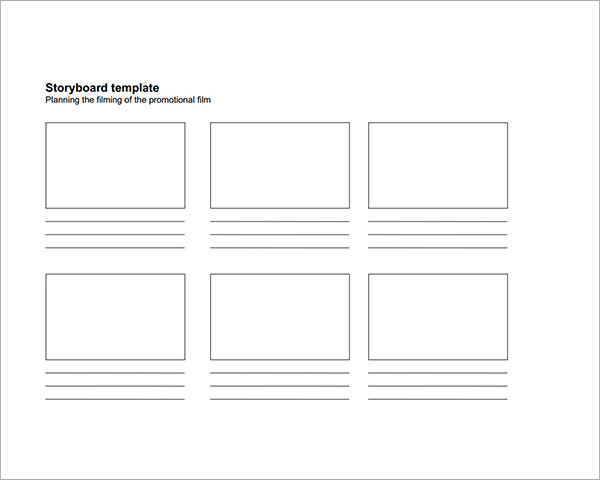 Storyboard template
Planning the filming of the promotional film